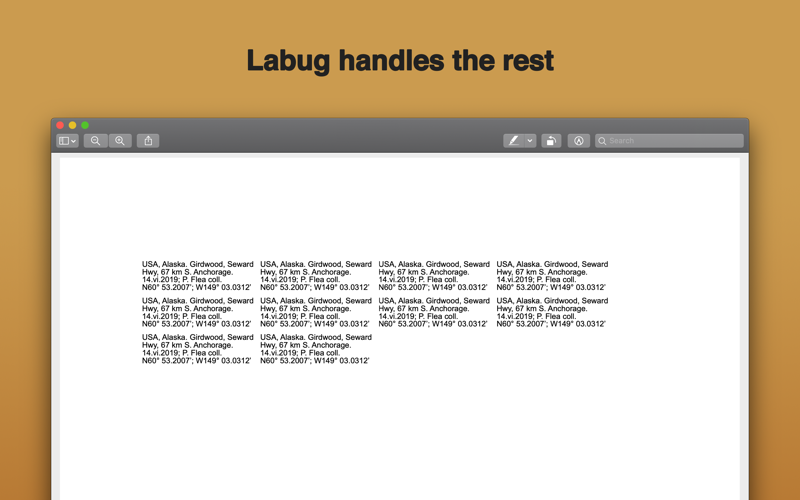 Labug handles the rest

Search

USA, Alaska. Girdwood, Seward Hwy, 67 km S. Anchorage. 14.vi.2019; P. Flea coll. N60° 53.2007'; W149° 03.0312'

USA, Alaska. Girdwood, Seward Hwy, 67 km S. Anchorage. 14.vi.2019; P. Flea coll. N60° 53.2007'; W149° 03.0312'

USA, Alaska. Girdwood, Seward Hwy, 67 km S. Anchorage. 14.vi.2019; P. Flea coll. N60° 53.2007'; W149° 03.0312'

USA, Alaska. Girdwood, Seward Hwy, 67 km S. Anchorage. 14.vi.2019; P. Flea coll. N60° 53.2007'; W149° 03.0312'

USA, Alaska. Girdwood, Seward Hwy, 67 km S. Anchorage. 14.vi.2019; P. Flea coll. N60° 53.2007'; W149° 03.0312'

USA, Alaska. Girdwood, Seward Hwy, 67 km S. Anchorage. 14.vi.2019; P. Flea coll. N60° 53.2007'; W149° 03.0312'

USA, Alaska. Girdwood, Seward Hwy, 67 km S. Anchorage. 14.vi.2019; P. Flea coll. N60° 53.2007'; W149° 03.0312'

USA, Alaska. Girdwood, Seward Hwy, 67 km S. Anchorage. 14.vi.2019; P. Flea coll. N60° 53.2007'; W149° 03.0312'

USA, Alaska. Girdwood, Seward Hwy, 67 km S. Anchorage. 14.vi.2019; P. Flea coll. N60° 53.2007'; W149° 03.0312'

USA, Alaska. Girdwood, Seward Hwy, 67 km S. Anchorage. 14.vi.2019; P. Flea coll. N60° 53.2007'; W149° 03.0312'